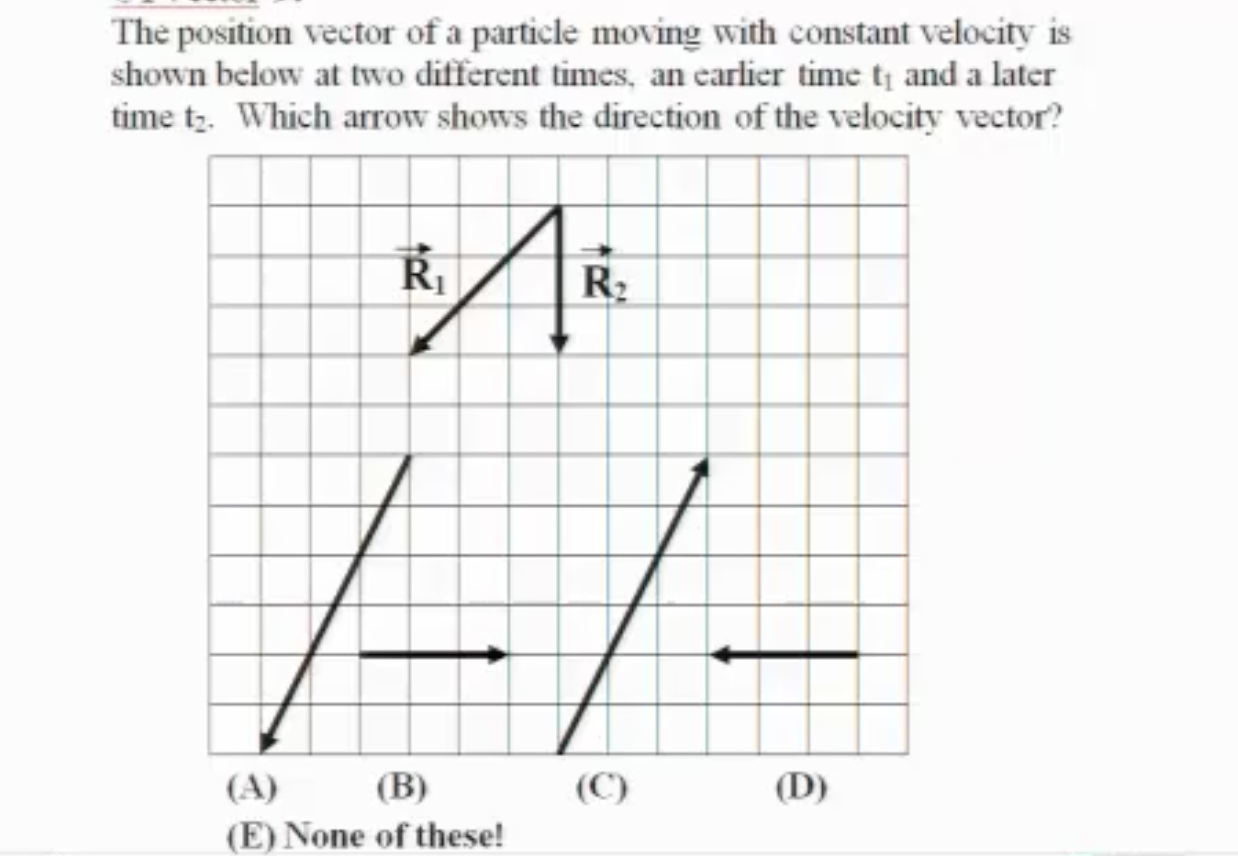 The position vector of a particle moving with constant velocity is shown below at two different times, an earlier time $t_1$ and a later time $t_2$. Which arrow shows the direction of the velocity vector?

$\vec{R}_1$ $\vec{R}_2$

(A) (B) (C) (D)

(E) None of these!